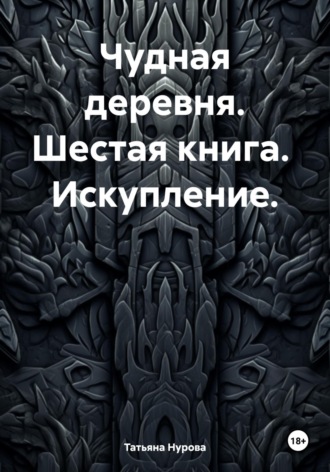 Чудная деревня. Шестая книга. Искупление.

Татьяна Нурова

18+